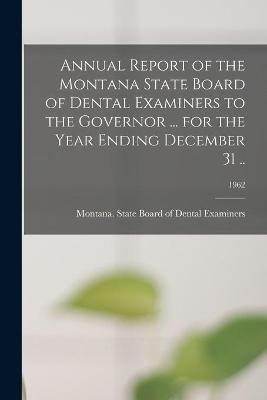 Annual Report of the Montana State Board of Dental Examiners to the Governor ... for the Year Ending December 31 ..

1962

Montana. State Board of Dental Examiners